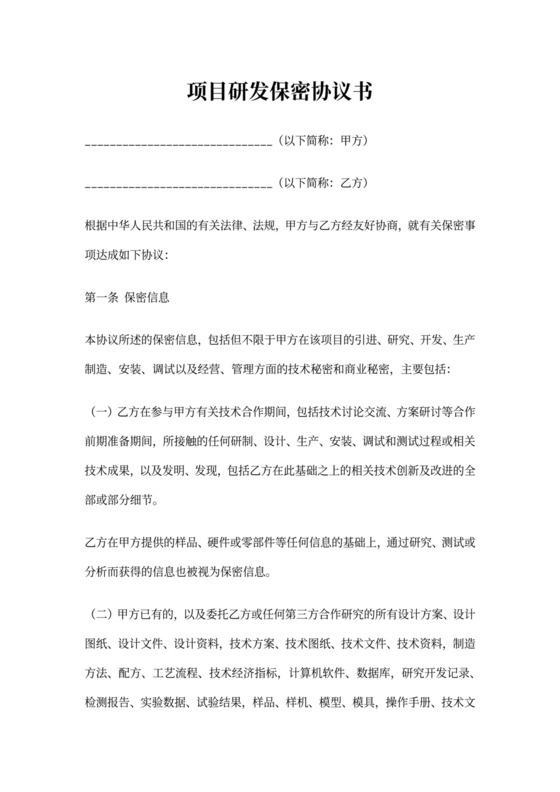 项目研发保密协议书

______________________________（以下简称：甲方）

______________________________（以下简称：乙方）

根据中华人民共和国的有关法律、法规，甲方与乙方经友好协商，就有关保密事项达成如下协议：

第一条 保密信息

本协议所述的保密信息，包括但不限于甲方在该项目的引进、研究、开发、生产制造、安装、调试以及经营、管理方面的技术秘密和商业秘密，主要包括：

（一）乙方在参与甲方有关技术合作期间，包括技术讨论交流、方案研讨等合作前期准备期间，所接触的任何研制、设计、生产、安装、调试和测试过程或相关技术成果，以及发明、发现，包括乙方在此基础之上的相关技术创新及改进的全部或部分细节。

乙方在甲方提供的样品、硬件或零部件等任何信息的基础上，通过研究、测试或分析而获得的信息也被视为保密信息。

（二）甲方已有的，以及委托乙方或任何第三方合作研究的所有设计方案、设计图纸、设计文件、设计资料，技术方案、技术图纸、技术文件、技术资料，制造方法、配方、工艺流程、技术经济指标，计算机软件、数据库，研究开发记录、检测报告、实验数据、试验结果，样品、样机、模型、模具，操作手册、技术文